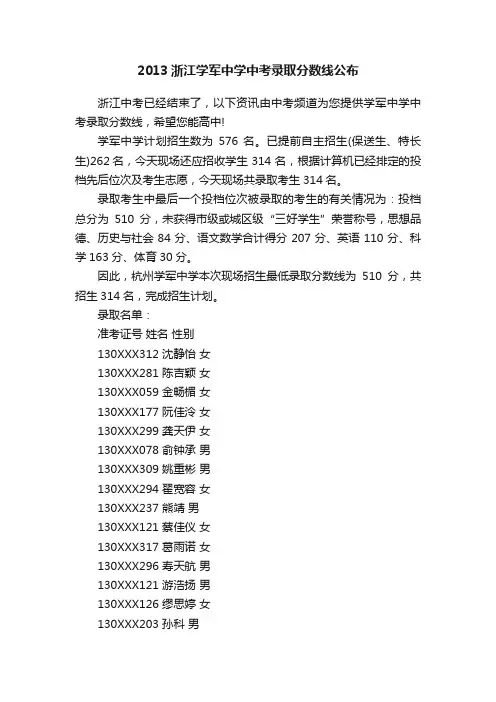 2013 浙江学军中学中考录取分数线公布

浙江中考已经结束了，以下资讯由中考频道为您提供学军中学中考录取分数线，希望您能高中!

学军中学计划招生数为 576 名。已提前自主招生(保送生、特长生)262 名，今天现场还应招收学生 314 名，根据计算机已经排定的投档先后位次及考生志愿，今天现场共录取考生 314 名。

录取考生中最后一个投档位次被录取的考生的有关情况为：投档总分为 510 分，未获得市级或城区级“三好学生”荣誉称号，思想品德、历史与社会 84 分、语文数学合计得分 207 分、英语 110 分、科学 163 分、体育 30 分。

因此，杭州学军中学本次现场招生最低录取分数线为 510 分，共招生 314 名，完成招生计划。

录取名单：

准考证号 姓名 性别

130XXX312 沈静怡 女

130XXX281 陈吉颖 女

130XXX059 金畅楣 女

130XXX177 阮佳泠 女

130XXX299 龚天伊 女

130XXX078 俞钟承 男

130XXX309 姚重彬 男

130XXX294 翟宽容 女

130XXX237 熊靖 男

130XXX121 蔡佳仪 女

130XXX317 葛雨诺 女

130XXX296 寿天航 男

130XXX121 游浩扬 男

130XXX126 缪思婷 女

130XXX203 孙科 男